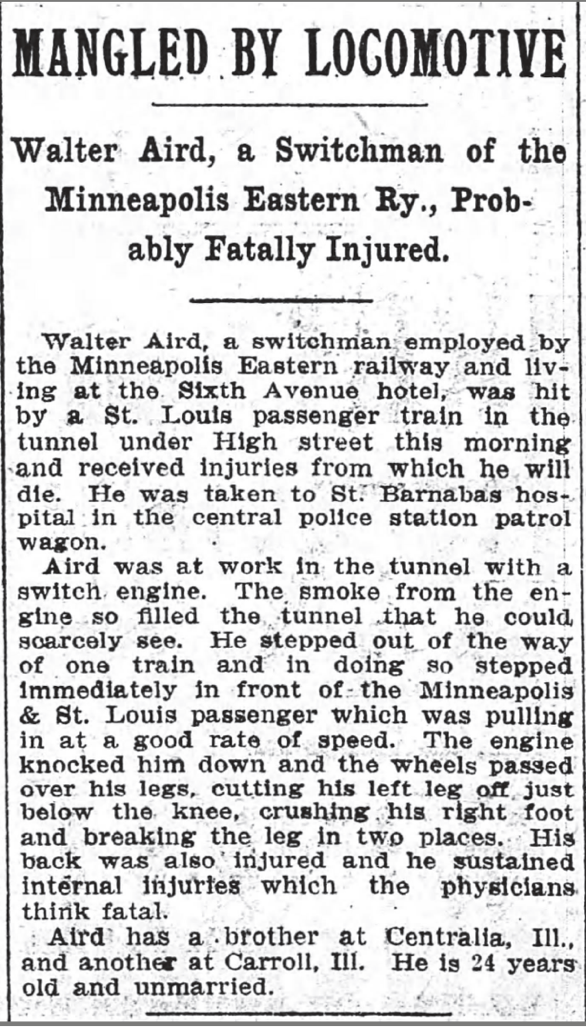 MANGLED BY LOCOMOTIVE

Walter Aird, a Switchman of the Minneapolis Eastern Ry., Probably Fatally Injured.

Walter Aird, a switchman employed by the Minneapolis Eastern railway and living at the Sixth Avenue hotel, was hit by a St. Louis passenger train in the tunnel under High street this morning and received injuries from which he will die. He was taken to St. Barnabas hospital in the central police station patrol wagon.

Aird was at work in the tunnel with a switch engine. The smoke from the engine so filled the tunnel that he could scarcely see. He stepped out of the way of one train and in doing so stepped immediately in front of the Minneapolis & St. Louis passenger which was pulling in at a good rate of speed. The engine knocked him down and the wheels passed over his legs, cutting his left leg off just below the knee, crushing his right foot and breaking the leg in two places. His back was also injured and he sustained internal injuries which the physicians think fatal.

Aird has a brother at Centralia, Ill., and another at Carroll, Ill. He is 24 years old and unmarried.